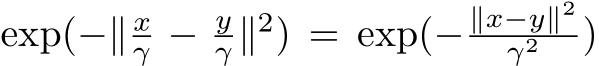 $\exp(-\|\frac{x}{\gamma} - \frac{y}{\gamma}\|^2) = \exp(-\frac{\|x-y\|^2}{\gamma^2})$